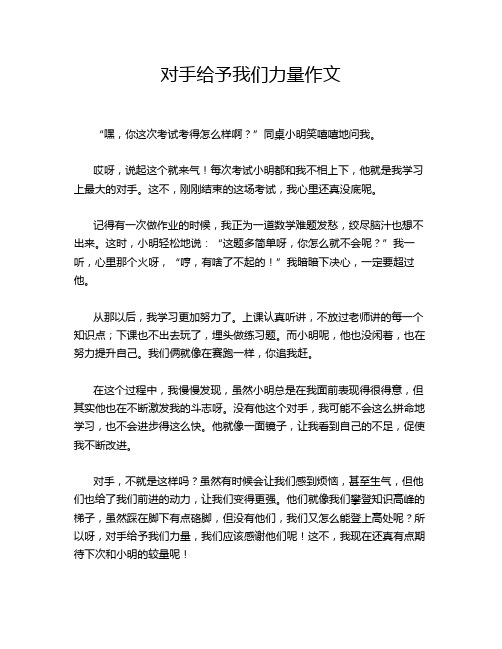 对手给予我们力量作文

“嘿，你这次考试考得怎么样啊？”同桌小明笑嘻嘻地问我。

哎呀，说起这个就来气！每次考试小明都和我不相上下，他就是我学习上最大的对手。这不，刚刚结束的这场考试，我心里还真没底呢。

记得有一次做作业的时候，我正为一道数学难题发愁，绞尽脑汁也想不出来。这时，小明轻松地说：“这题多简单呀，你怎么就不会呢？”我一听，心里那个火呀，“哼，有啥了不起的！”我暗暗下决心，一定要超过他。

从那以后，我学习更加努力了。上课认真听讲，不放过老师讲的每一个知识点；下课也不出去玩了，埋头做练习题。而小明呢，他也没闲着，也在努力提升自己。我们俩就像在赛跑一样，你追我赶。

在这个过程中，我慢慢发现，虽然小明总是在我面前表现得很得意，但其实他也在不断激发我的斗志呀。没有他这个对手，我可能不会这么拼命地学习，也不会进步得这么快。他就像一面镜子，让我看到自己的不足，促使我不断改进。

对手，不就是这样吗？虽然有时候会让我们感到烦恼，甚至生气，但他们也给了我们前进的动力，让我们变得更强。他们就像我们攀登知识高峰的梯子，虽然踩在脚下有点硌脚，但没有他们，我们又怎么能登上高处呢？所以呀，对手给予我们力量，我们应该感谢他们呢！这不，我现在还真有点期待下次和小明的较量呢！